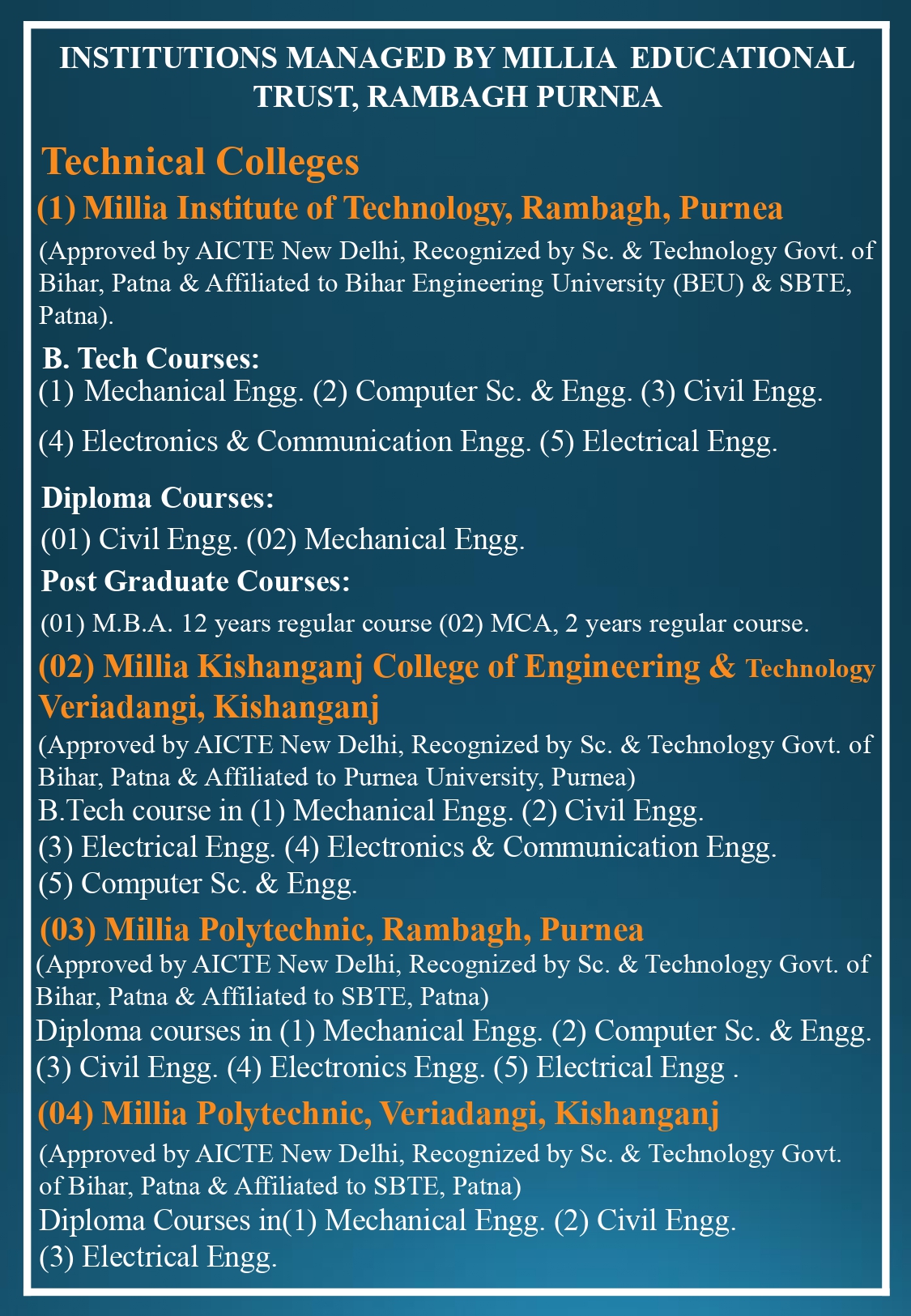 INSTITUTIONS MANAGED BY MILLIA EDUCATIONAL TRUST, RAMBAGH PURNEA

Technical Colleges

(1) Millia Institute of Technology, Rambagh, Purnea

(Approved by AICTE New Delhi, Recognized by Sc. & Technology Govt. of Bihar, Patna & Affiliated to Bihar Engineering University (BEU) & SBTE, Patna).

B. Tech Courses:

(1) Mechanical Engg. (2) Computer Sc. & Engg. (3) Civil Engg.

(4) Electronics & Communication Engg. (5) Electrical Engg.

Diploma Courses:

(01) Civil Engg. (02) Mechanical Engg.

Post Graduate Courses:

(01) M.B.A. 12 years regular course (02) MCA, 2 years regular course.

(02) Millia Kishanganj College of Engineering & Technology Veriadangi, Kishanganj

(Approved by AICTE New Delhi, Recognized by Sc. & Technology Govt. of Bihar, Patna & Affiliated to Purnea University, Purnea)

B.Tech course in (1) Mechanical Engg. (2) Civil Engg.
(3) Electrical Engg. (4) Electronics & Communication Engg.
(5) Computer Sc. & Engg.

(03) Millia Polytechnic, Rambagh, Purnea

(Approved by AICTE New Delhi, Recognized by Sc. & Technology Govt. of Bihar, Patna & Affiliated to SBTE, Patna)

Diploma courses in (1) Mechanical Engg. (2) Computer Sc. & Engg.
(3) Civil Engg. (4) Electronics Engg. (5) Electrical Engg .

(04) Millia Polytechnic, Veriadangi, Kishanganj

(Approved by AICTE New Delhi, Recognized by Sc. & Technology Govt. of Bihar, Patna & Affiliated to SBTE, Patna)

Diploma Courses in(1) Mechanical Engg. (2) Civil Engg.
(3) Electrical Engg.